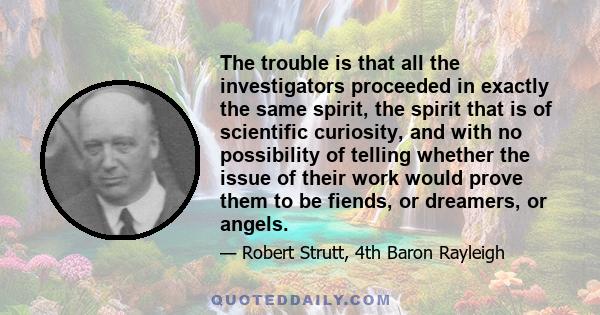 The trouble is that all the investigators proceeded in exactly the same spirit, the spirit that is of scientific curiosity, and with no possibility of telling whether the issue of their work would prove them to be fiends, or dreamers, or angels.

— Robert Strutt, 4th Baron Rayleigh

QUOTEDDAILY.COM